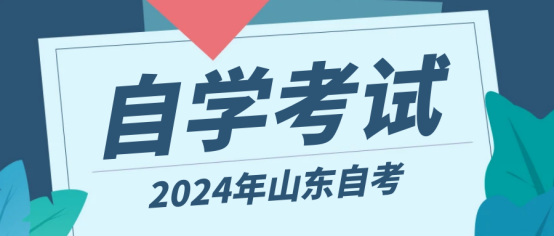 自学考试

2024年山东自考